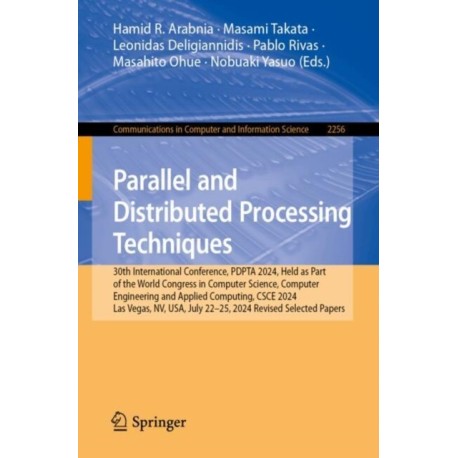 Hamid R. Arabnia · Masami Takata · Leonidas Deligiannidis · Pablo Rivas · Masahito Ohue · Nobuaki Yasuo (Eds.)

Communications in Computer and Information Science 2256

Parallel and Distributed Processing Techniques

30th International Conference, PDPTA 2024, Held as Part of the World Congress in Computer Science, Computer Engineering and Applied Computing, CSCE 2024 Las Vegas, NV, USA, July 22–25, 2024 Revised Selected Papers

Springer